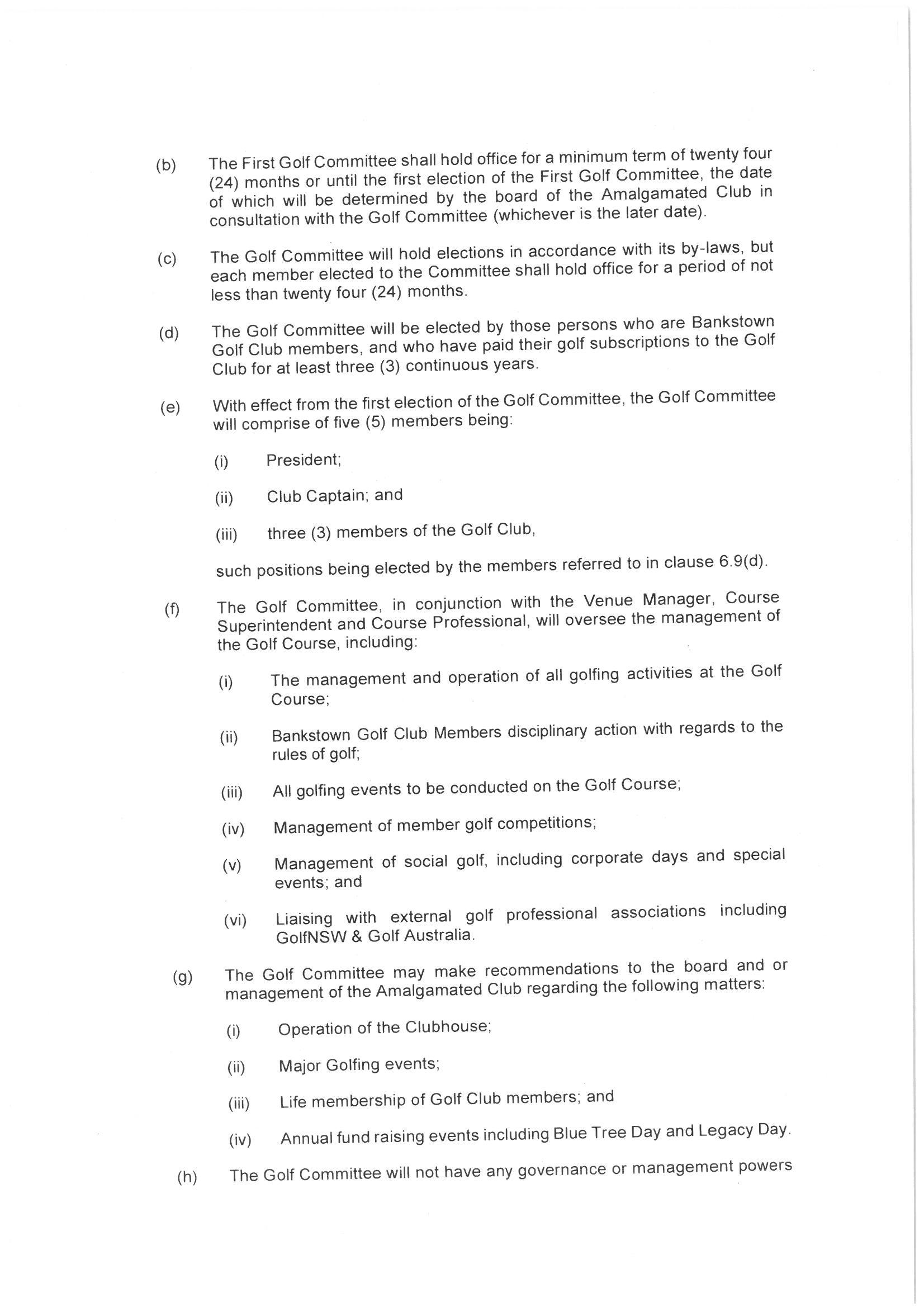 (b) The First Golf Committee shall hold office for a minimum term of twenty four (24) months or until the first election of the First Golf Committee, the date of which will be determined by the board of the Amalgamated Club in consultation with the Golf Committee (whichever is the later date).

(c) The Golf Committee will hold elections in accordance with its by-laws, but each member elected to the Committee shall hold office for a period of not less than twenty four (24) months.

(d) The Golf Committee will be elected by those persons who are Bankstown Golf Club members, and who have paid their golf subscriptions to the Golf Club for at least three (3) continuous years.

(e) With effect from the first election of the Golf Committee, the Golf Committee will comprise of five (5) members being:

(i) President;

(ii) Club Captain; and

(iii) three (3) members of the Golf Club,

such positions being elected by the members referred to in clause 6.9(d).

(f) The Golf Committee, in conjunction with the Venue Manager, Course Superintendent and Course Professional, will oversee the management of the Golf Course, including:

(i) The management and operation of all golfing activities at the Golf Course;

(ii) Bankstown Golf Club Members disciplinary action with regards to the rules of golf;

(iii) All golfing events to be conducted on the Golf Course;

(iv) Management of member golf competitions;

(v) Management of social golf, including corporate days and special events; and

(vi) Liaising with external golf professional associations including GolfNSW & Golf Australia.

(g) The Golf Committee may make recommendations to the board and or management of the Amalgamated Club regarding the following matters:

(i) Operation of the Clubhouse;

(ii) Major Golfing events;

(iii) Life membership of Golf Club members; and

(iv) Annual fund raising events including Blue Tree Day and Legacy Day.

(h) The Golf Committee will not have any governance or management powers